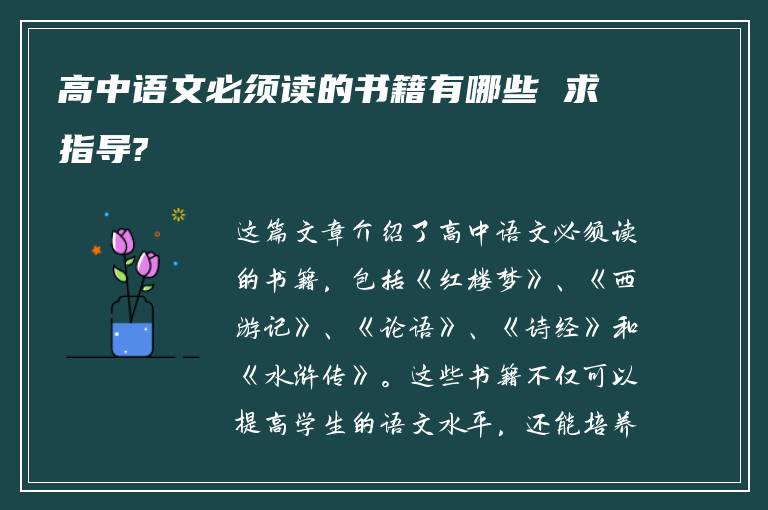 高中语文必须读的书籍有哪些 求指导?

这篇文章介绍了高中语文必须读的书籍，包括《红楼梦》、《西游记》、《论语》、《诗经》和《水浒传》。这些书籍不仅可以提高学生的语文水平，还能培养